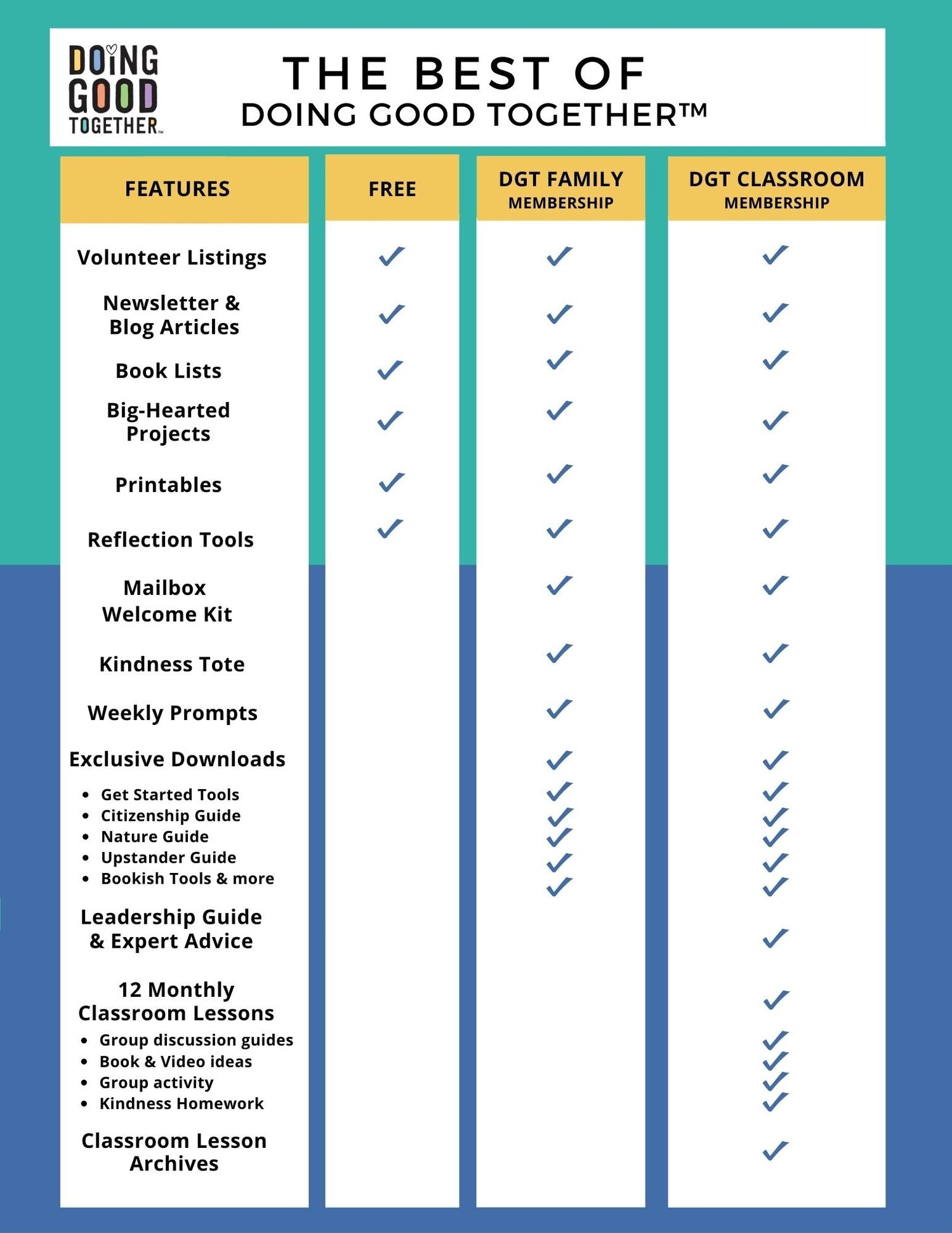 DOING GOOD TOGETHER™

THE BEST OF
DOING GOOD TOGETHER™

| FEATURES | FREE | DGT FAMILY MEMBERSHIP | DGT CLASSROOM MEMBERSHIP |
|---|---|---|---|
| Volunteer Listings | ✓ | ✓ | ✓ |
| Newsletter & Blog Articles | ✓ | ✓ | ✓ |
| Book Lists | ✓ | ✓ | ✓ |
| Big-Hearted Projects | ✓ | ✓ | ✓ |
| Printables | ✓ | ✓ | ✓ |
| Reflection Tools | ✓ | ✓ | ✓ |
| Mailbox Welcome Kit | | ✓ | ✓ |
| Kindness Tote | | ✓ | ✓ |
| Weekly Prompts | | ✓ | ✓ |
| Exclusive Downloads | | ✓ | ✓ |
| • Get Started Tools | | ✓ | ✓ |
| • Citizenship Guide | | ✓ | ✓ |
| • Nature Guide | | ✓ | ✓ |
| • Upstander Guide | | ✓ | ✓ |
| • Bookish Tools & more | | ✓ | ✓ |
| Leadership Guide & Expert Advice | | | ✓ |
| 12 Monthly Classroom Lessons | | | ✓ |
| • Group discussion guides | | | ✓ |
| • Book & Video ideas | | | ✓ |
| • Group activity | | | ✓ |
| • Kindness Homework | | | ✓ |
| Classroom Lesson Archives | | | ✓ |